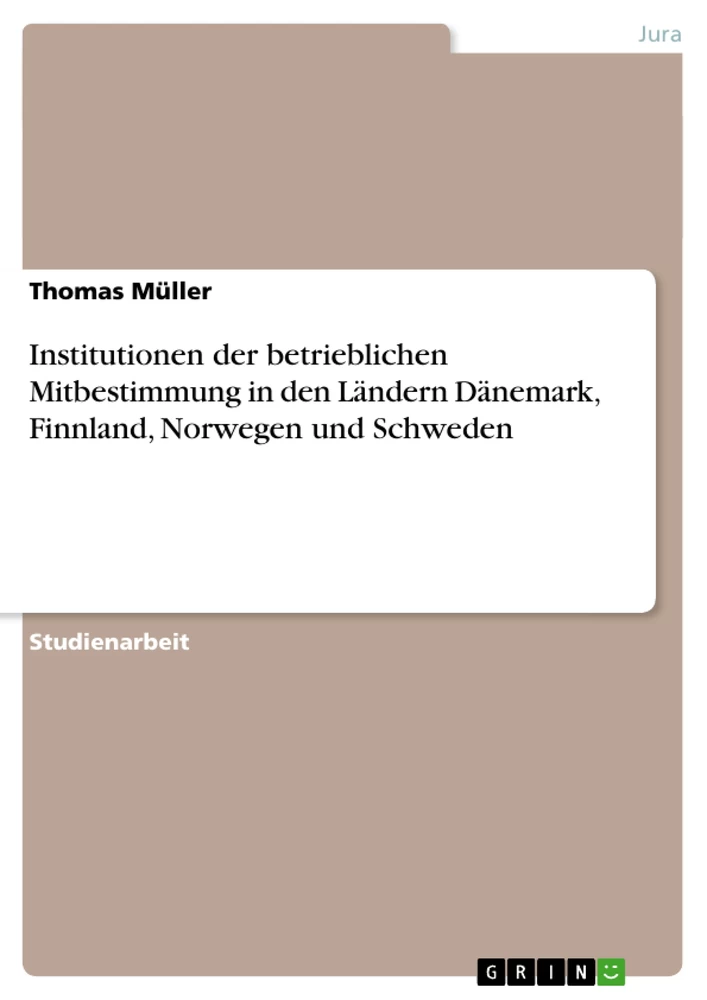 Jura

Thomas Müller

Institutionen der betrieblichen Mitbestimmung in den Ländern Dänemark, Finnland, Norwegen und Schweden

Studienarbeit

GRIN